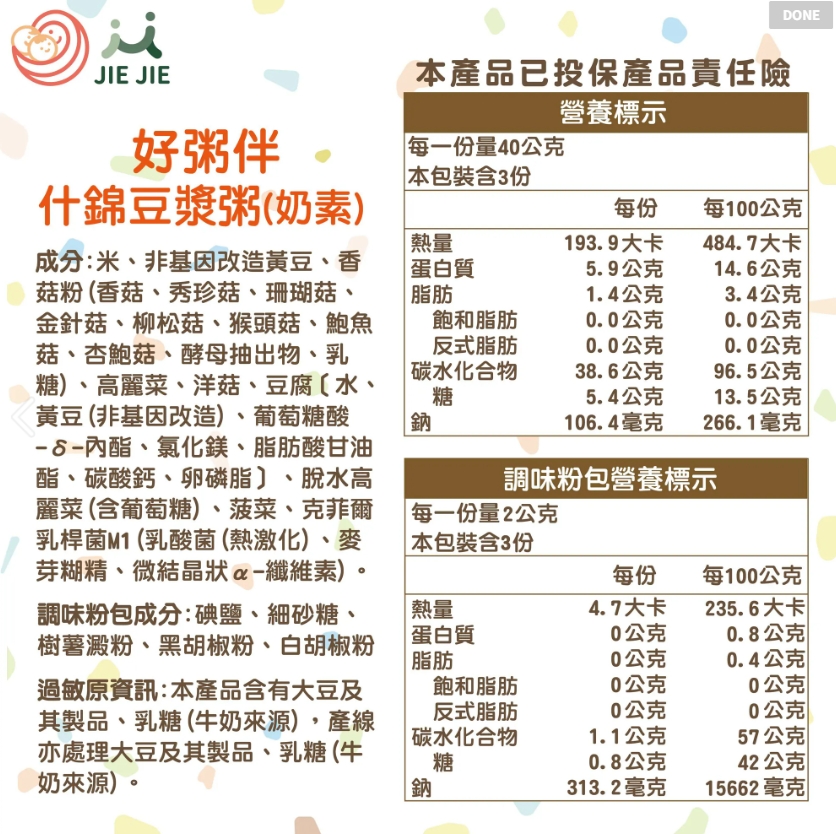 DONE

JIE JIE

好粥伴
什錦豆漿粥(奶素)

成分:米、非基因改造黃豆、香菇粉(香菇、秀珍菇、珊瑚菇、金針菇、柳松菇、猴頭菇、鮑魚菇、杏鮑菇、酵母抽出物、乳糖)、高麗菜、洋菇、豆腐〔水、黃豆(非基因改造)、葡萄糖酸-δ-內酯、氯化鎂、脂肪酸甘油酯、碳酸鈣、卵磷脂〕、脫水高麗菜(含葡萄糖)、菠菜、克菲爾乳桿菌M1(乳酸菌(熱激化)、麥芽糊精、微結晶狀α-纖維素)。

調味粉包成分:碘鹽、細砂糖、樹薯澱粉、黑胡椒粉、白胡椒粉

過敏原資訊:本產品含有大豆及其製品、乳糖(牛奶來源),產線亦處理大豆及其製品、乳糖(牛奶來源)。

本產品已投保產品責任險

營養標示
每一份量40公克
本包裝含3份

| | 每份 | 每100公克 |
|---|---|---|
| 熱量 | 193.9大卡 | 484.7大卡 |
| 蛋白質 | 5.9公克 | 14.6公克 |
| 脂肪 | 1.4公克 | 3.4公克 |
| 飽和脂肪 | 0.0公克 | 0.0公克 |
| 反式脂肪 | 0.0公克 | 0.0公克 |
| 碳水化合物 | 38.6公克 | 96.5公克 |
| 糖 | 5.4公克 | 13.5公克 |
| 鈉 | 106.4毫克 | 266.1毫克 |

調味粉包營養標示
每一份量2公克
本包裝含3份

| | 每份 | 每100公克 |
|---|---|---|
| 熱量 | 4.7大卡 | 235.6大卡 |
| 蛋白質 | 0公克 | 0.8公克 |
| 脂肪 | 0公克 | 0.4公克 |
| 飽和脂肪 | 0公克 | 0公克 |
| 反式脂肪 | 0公克 | 0公克 |
| 碳水化合物 | 1.1公克 | 57公克 |
| 糖 | 0.8公克 | 42公克 |
| 鈉 | 313.2毫克 | 15662毫克 |